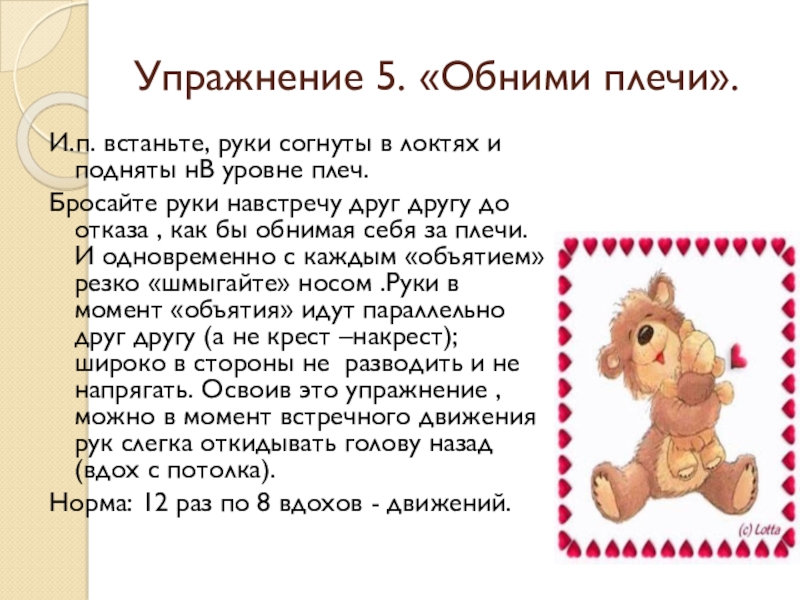 Упражнение 5. «Обними плечи».

И.п. встаньте, руки согнуты в локтях и подняты нВ уровне плеч.

Бросайте руки навстречу друг другу до отказа , как бы обнимая себя за плечи. И одновременно с каждым «объятием» резко «шмыгайте» носом .Руки в момент «объятия» идут параллельно друг другу (а не крест –накрест); широко в стороны не разводить и не напрягать. Освоив это упражнение , можно в момент встречного движения рук слегка откидывать голову назад (вдох с потолка).

Норма: 12 раз по 8 вдохов - движений.

(c) Lotta